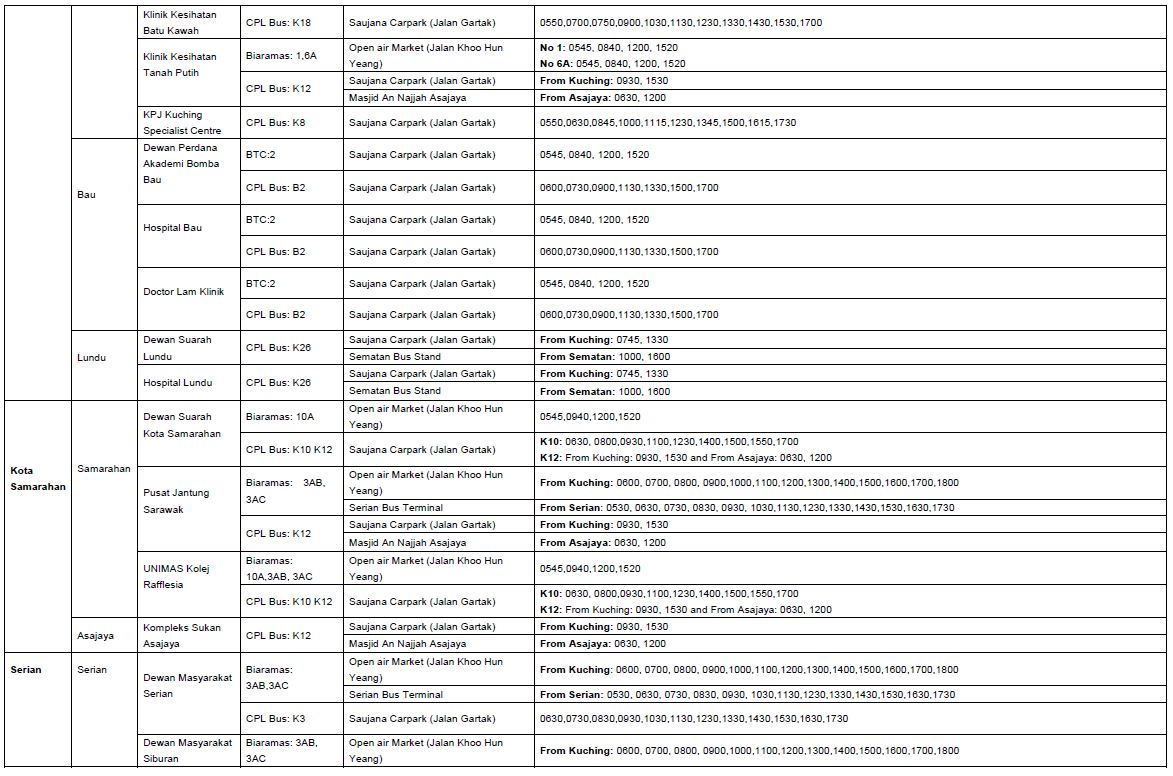 | | | | | | |
|---|---|---|---|---|---|
| | | Klinik Kesihatan Batu Kawah | CPL Bus: K18 | Saujana Carpark (Jalan Gartak) | 0550,0700,0750,0900,1030,1130,1230,1330,1430,1530,1700 |
| | | Klinik Kesihatan Tanah Putih | Biaramas: 1,6A | Open air Market (Jalan Khoo Hun Yeang) | **No 1:** 0545, 0840, 1200, 1520 **No 6A:** 0545, 0840, 1200, 1520 |
| | | | CPL Bus: K12 | Saujana Carpark (Jalan Gartak) | **From Kuching:** 0930, 1530 |
| | | | | Masjid An Najjah Asajaya | **From Asajaya:** 0630, 1200 |
| | | KPJ Kuching Specialist Centre | CPL Bus: K8 | Saujana Carpark (Jalan Gartak) | 0550,0630,0845,1000,1115,1230,1345,1500,1615,1730 |
| | Bau | Dewan Perdana Akademi Bomba Bau | BTC:2 | Saujana Carpark (Jalan Gartak) | 0545, 0840, 1200, 1520 |
| | | | CPL Bus: B2 | Saujana Carpark (Jalan Gartak) | 0600,0730,0900,1130,1330,1500,1700 |
| | | Hospital Bau | BTC:2 | Saujana Carpark (Jalan Gartak) | 0545, 0840, 1200, 1520 |
| | | | CPL Bus: B2 | Saujana Carpark (Jalan Gartak) | 0600,0730,0900,1130,1330,1500,1700 |
| | | Doctor Lam Klinik | BTC:2 | Saujana Carpark (Jalan Gartak) | 0545, 0840, 1200, 1520 |
| | | | CPL Bus: B2 | Saujana Carpark (Jalan Gartak) | 0600,0730,0900,1130,1330,1500,1700 |
| | Lundu | Dewan Suarah Lundu | CPL Bus: K26 | Saujana Carpark (Jalan Gartak) | **From Kuching:** 0745, 1330 |
| | | | | Sematan Bus Stand | **From Sematan:** 1000, 1600 |
| | | Hospital Lundu | CPL Bus: K26 | Saujana Carpark (Jalan Gartak) | **From Kuching:** 0745, 1330 |
| | | | | Sematan Bus Stand | **From Sematan:** 1000, 1600 |
| **Kota Samarahan** | Samarahan | Dewan Suarah Kota Samarahan | Biaramas: 10A | Open air Market (Jalan Khoo Hun Yeang) | 0545,0940,1200,1520 |
| | | | CPL Bus: K10 K12 | Saujana Carpark (Jalan Gartak) | **K10:** 0630, 0800,0930,1100,1230,1400,1500,1550,1700 **K12:** From Kuching: 0930, 1530 and From Asajaya: 0630, 1200 |
| | | Pusat Jantung Sarawak | Biaramas: 3AB, 3AC | Open air Market (Jalan Khoo Hun Yeang) | **From Kuching:** 0600, 0700, 0800, 0900,1000,1100,1200,1300,1400,1500,1600,1700,1800 |
| | | | | Serian Bus Terminal | **From Serian:** 0530, 0630, 0730, 0830, 0930, 1030,1130,1230,1330,1430,1530,1630,1730 |
| | | | CPL Bus: K12 | Saujana Carpark (Jalan Gartak) | **From Kuching:** 0930, 1530 |
| | | | | Masjid An Najjah Asajaya | **From Asajaya:** 0630, 1200 |
| | | UNIMAS Kolej Rafflesia | Biaramas: 10A,3AB, 3AC | Open air Market (Jalan Khoo Hun Yeang) | 0545,0940,1200,1520 |
| | | | CPL Bus: K10 K12 | Saujana Carpark (Jalan Gartak) | **K10:** 0630, 0800,0930,1100,1230,1400,1500,1550,1700 **K12:** From Kuching: 0930, 1530 and From Asajaya: 0630, 1200 |
| | Asajaya | Kompleks Sukan Asajaya | CPL Bus: K12 | Saujana Carpark (Jalan Gartak) | **From Kuching:** 0930, 1530 |
| | | | | Masjid An Najjah Asajaya | **From Asajaya:** 0630, 1200 |
| **Serian** | Serian | Dewan Masyarakat Serian | Biaramas: 3AB,3AC | Open air Market (Jalan Khoo Hun Yeang) | **From Kuching:** 0600, 0700, 0800, 0900,1000,1100,1200,1300,1400,1500,1600,1700,1800 |
| | | | | Serian Bus Terminal | **From Serian:** 0530, 0630, 0730, 0830, 0930, 1030,1130,1230,1330,1430,1530,1630,1730 |
| | | | CPL Bus: K3 | Saujana Carpark (Jalan Gartak) | 0630,0730,0830,0930,1030,1130,1230,1330,1430,1530,1630,1730 |
| | | Dewan Masyarakat Siburan | Biaramas: 3AB, 3AC | Open air Market (Jalan Khoo Hun Yeang) | **From Kuching:** 0600, 0700, 0800, 0900,1000,1100,1200,1300,1400,1500,1600,1700,1800 |